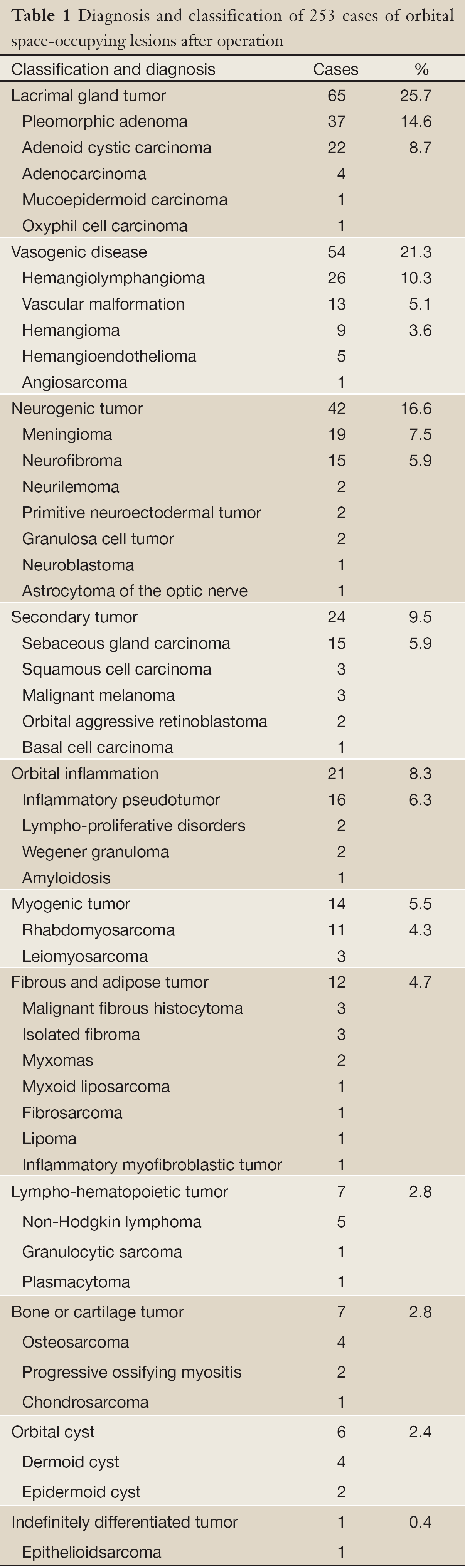 **Table 1** Diagnosis and classification of 253 cases of orbital space-occupying lesions after operation

| Classification and diagnosis | Cases | % |
|---|---|---|
| Lacrimal gland tumor | 65 | 25.7 |
| Pleomorphic adenoma | 37 | 14.6 |
| Adenoid cystic carcinoma | 22 | 8.7 |
| Adenocarcinoma | 4 | |
| Mucoepidermoid carcinoma | 1 | |
| Oxyphil cell carcinoma | 1 | |
| Vasogenic disease | 54 | 21.3 |
| Hemangiolymphangioma | 26 | 10.3 |
| Vascular malformation | 13 | 5.1 |
| Hemangioma | 9 | 3.6 |
| Hemangioendothelioma | 5 | |
| Angiosarcoma | 1 | |
| Neurogenic tumor | 42 | 16.6 |
| Meningioma | 19 | 7.5 |
| Neurofibroma | 15 | 5.9 |
| Neurilemoma | 2 | |
| Primitive neuroectodermal tumor | 2 | |
| Granulosa cell tumor | 2 | |
| Neuroblastoma | 1 | |
| Astrocytoma of the optic nerve | 1 | |
| Secondary tumor | 24 | 9.5 |
| Sebaceous gland carcinoma | 15 | 5.9 |
| Squamous cell carcinoma | 3 | |
| Malignant melanoma | 3 | |
| Orbital aggressive retinoblastoma | 2 | |
| Basal cell carcinoma | 1 | |
| Orbital inflammation | 21 | 8.3 |
| Inflammatory pseudotumor | 16 | 6.3 |
| Lympho-proliferative disorders | 2 | |
| Wegener granuloma | 2 | |
| Amyloidosis | 1 | |
| Myogenic tumor | 14 | 5.5 |
| Rhabdomyosarcoma | 11 | 4.3 |
| Leiomyosarcoma | 3 | |
| Fibrous and adipose tumor | 12 | 4.7 |
| Malignant fibrous histocytoma | 3 | |
| Isolated fibroma | 3 | |
| Myxomas | 2 | |
| Myxoid liposarcoma | 1 | |
| Fibrosarcoma | 1 | |
| Lipoma | 1 | |
| Inflammatory myofibroblastic tumor | 1 | |
| Lympho-hematopoietic tumor | 7 | 2.8 |
| Non-Hodgkin lymphoma | 5 | |
| Granulocytic sarcoma | 1 | |
| Plasmacytoma | 1 | |
| Bone or cartilage tumor | 7 | 2.8 |
| Osteosarcoma | 4 | |
| Progressive ossifying myositis | 2 | |
| Chondrosarcoma | 1 | |
| Orbital cyst | 6 | 2.4 |
| Dermoid cyst | 4 | |
| Epidermoid cyst | 2 | |
| Indefinitely differentiated tumor | 1 | 0.4 |
| Epithelioidsarcoma | 1 | |